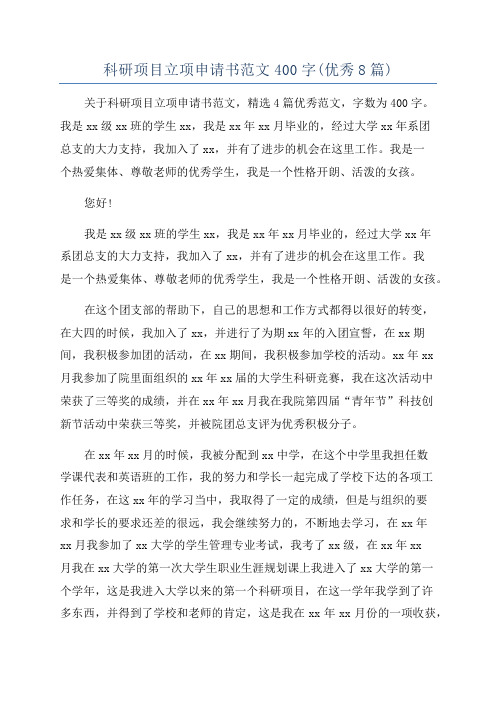 科研项目立项申请书范文400字(优秀8篇)

关于科研项目立项申请书范文，精选4篇优秀范文，字数为400字。我是xx级xx班的学生xx，我是xx年xx月毕业的，经过大学xx年系团总支的大力支持，我加入了xx，并有了进步的机会在这里工作。我是一个热爱集体、尊敬老师的优秀学生，我是一个性格开朗、活泼的女孩。

您好!

我是xx级xx班的学生xx，我是xx年xx月毕业的，经过大学xx年系团总支的大力支持，我加入了xx，并有了进步的机会在这里工作。我是一个热爱集体、尊敬老师的优秀学生，我是一个性格开朗、活泼的女孩。

在这个团支部的帮助下，自己的思想和工作方式都得以很好的转变，在大四的时候，我加入了xx，并进行了为期xx年的入团宣誓，在xx期间，我积极参加团的活动，在xx期间，我积极参加学校的活动。xx年xx月我参加了院里面组织的xx年xx届的大学生科研竞赛，我在这次活动中荣获了三等奖的成绩，并在xx年xx月我在我院第四届“青年节”科技创新节活动中荣获三等奖，并被院团总支评为优秀积极分子。

在xx年xx月的时候，我被分配到xx中学，在这个中学里我担任数学课代表和英语班的工作，我的努力和学长一起完成了学校下达的各项工作任务，在这xx年的学习当中，我取得了一定的成绩，但是与组织的要求和学长的要求还差的很远，我会继续努力的，不断地去学习，在xx年xx月我参加了xx大学的学生管理专业考试，我考了xx级，在xx年xx月我在xx大学的第一次大学生职业生涯规划课上我进入了xx大学的第一个学年，这是我进入大学以来的第一个科研项目，在这一学年我学到了许多东西，并得到了学校和老师的肯定，这是我在xx年xx月份的一项收获，